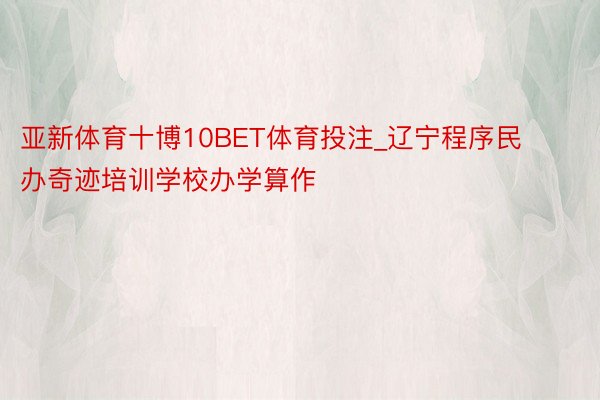 亚新体育十博10BET体育投注_辽宁程序民办奇迹培训学校办学算作